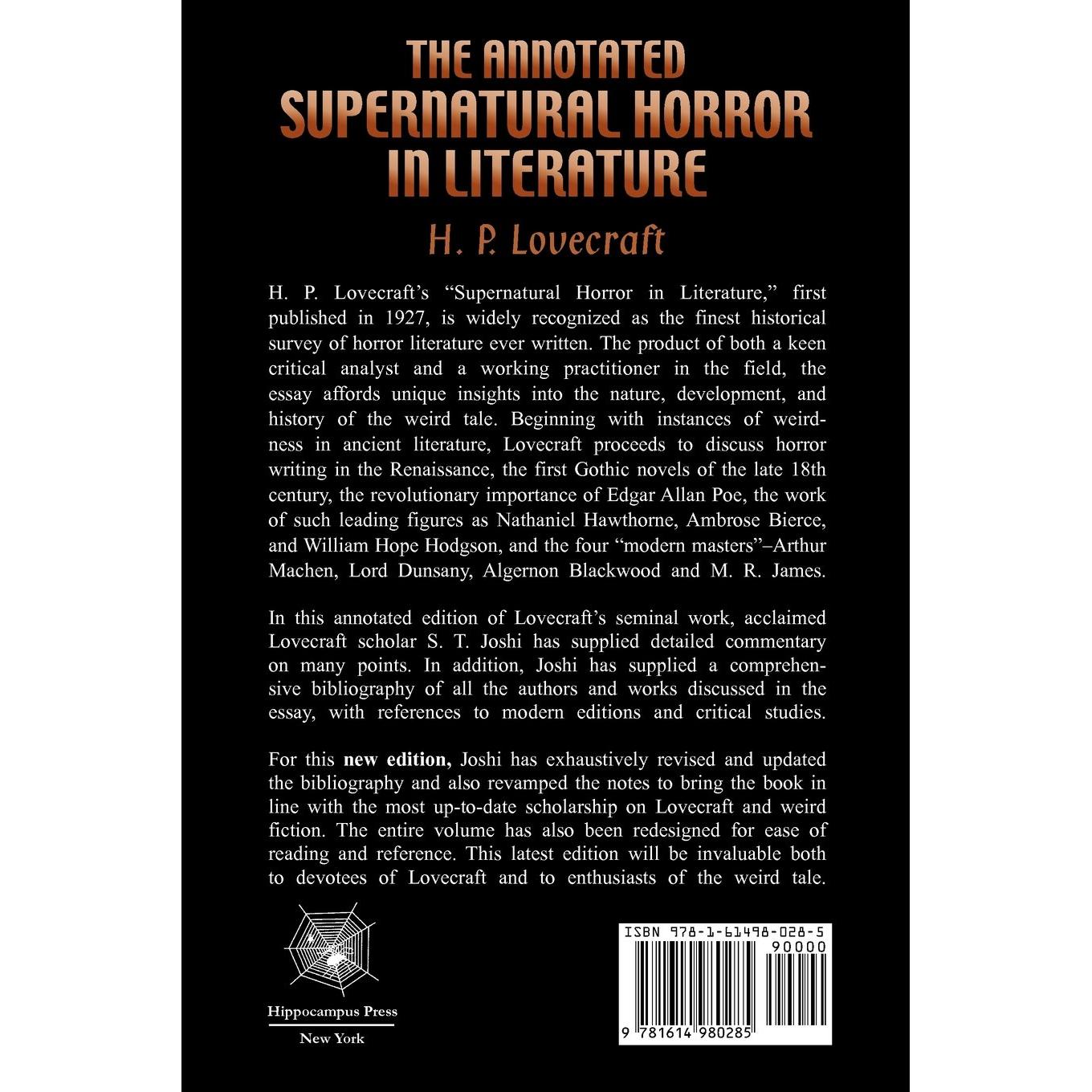 THE ANNOTATED
SUPERNATURAL HORROR
IN LITERATURE

H. P. Lovecraft

H. P. Lovecraft's "Supernatural Horror in Literature," first published in 1927, is widely recognized as the finest historical survey of horror literature ever written. The product of both a keen critical analyst and a working practitioner in the field, the essay affords unique insights into the nature, development, and history of the weird tale. Beginning with instances of weirdness in ancient literature, Lovecraft proceeds to discuss horror writing in the Renaissance, the first Gothic novels of the late 18th century, the revolutionary importance of Edgar Allan Poe, the work of such leading figures as Nathaniel Hawthorne, Ambrose Bierce, and William Hope Hodgson, and the four "modern masters"–Arthur Machen, Lord Dunsany, Algernon Blackwood and M. R. James.

In this annotated edition of Lovecraft's seminal work, acclaimed Lovecraft scholar S. T. Joshi has supplied detailed commentary on many points. In addition, Joshi has supplied a comprehensive bibliography of all the authors and works discussed in the essay, with references to modern editions and critical studies.

For this new edition, Joshi has exhaustively revised and updated the bibliography and also revamped the notes to bring the book in line with the most up-to-date scholarship on Lovecraft and weird fiction. The entire volume has also been redesigned for ease of reading and reference. This latest edition will be invaluable both to devotees of Lovecraft and to enthusiasts of the weird tale.

Hippocampus Press
New York

ISBN 978-1-61498-028-5
90000
9 781614 980285